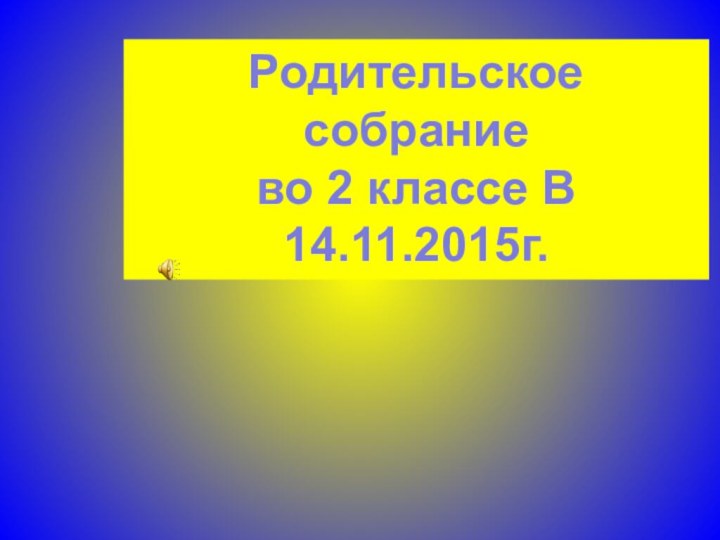 Родительское собрание
во 2 классе В
14.11.2015г.